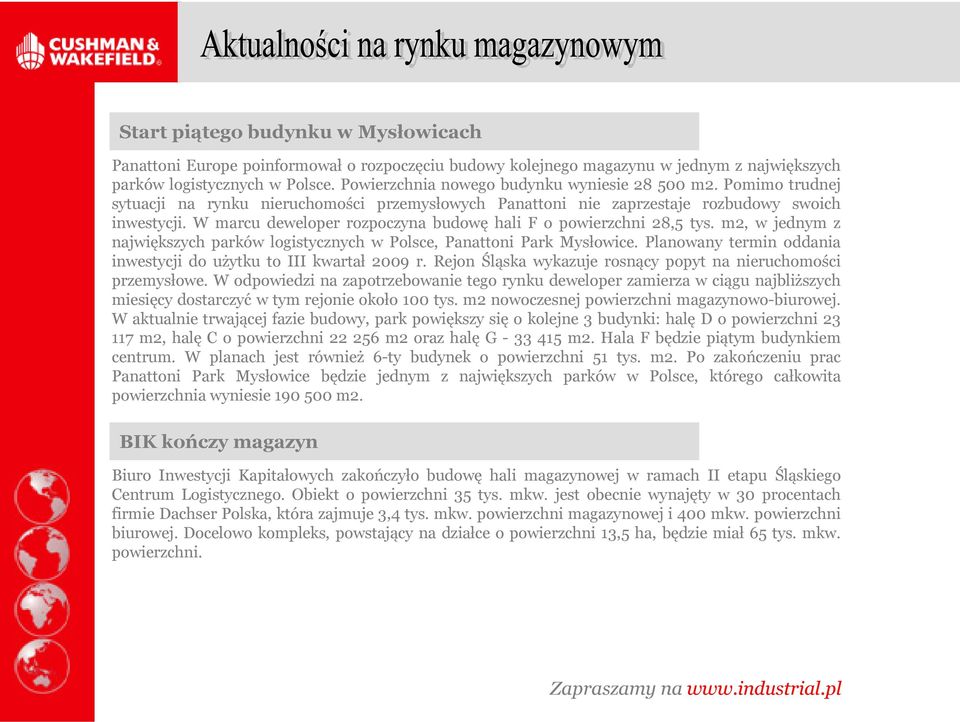 CUSHMAN & WAKEFIELD®

Aktualności na rynku magazynowym

Start piątego budynku w Mysłowicach

Panattoni Europe poinformował o rozpoczęciu budowy kolejnego magazynu w jednym z największych parków logistycznych w Polsce. Powierzchnia nowego budynku wyniesie 28 500 m2. Pomimo trudnej sytuacji na rynku nieruchomości przemysłowych Panattoni nie zaprzestaje rozbudowy swoich inwestycji. W marcu deweloper rozpoczyna budowę hali F o powierzchni 28,5 tys. m2, w jednym z największych parków logistycznych w Polsce, Panattoni Park Mysłowice. Planowany termin oddania inwestycji do użytku to III kwartał 2009 r. Rejon Śląska wykazuje rosnący popyt na nieruchomości przemysłowe. W odpowiedzi na zapotrzebowanie tego rynku deweloper zamierza w ciągu najbliższych miesięcy dostarczyć w tym rejonie około 100 tys. m2 nowoczesnej powierzchni magazynowo-biurowej. W aktualnie trwającej fazie budowy, park powiększy się o kolejne 3 budynki: halę D o powierzchni 23 117 m2, halę C o powierzchni 22 256 m2 oraz halę G - 33 415 m2. Hala F będzie piątym budynkiem centrum. W planach jest również 6-ty budynek o powierzchni 51 tys. m2. Po zakończeniu prac Panattoni Park Mysłowice będzie jednym z największych parków w Polsce, którego całkowita powierzchnia wyniesie 190 500 m2.

BIK kończy magazyn

Biuro Inwestycji Kapitałowych zakończyło budowę hali magazynowej w ramach II etapu Śląskiego Centrum Logistycznego. Obiekt o powierzchni 35 tys. mkw. jest obecnie wynajęty w 30 procentach firmie Dachser Polska, która zajmuje 3,4 tys. mkw. powierzchni magazynowej i 400 mkw. powierzchni biurowej. Docelowo kompleks, powstający na działce o powierzchni 13,5 ha, będzie miał 65 tys. mkw. powierzchni.

Zapraszamy na www.industrial.pl